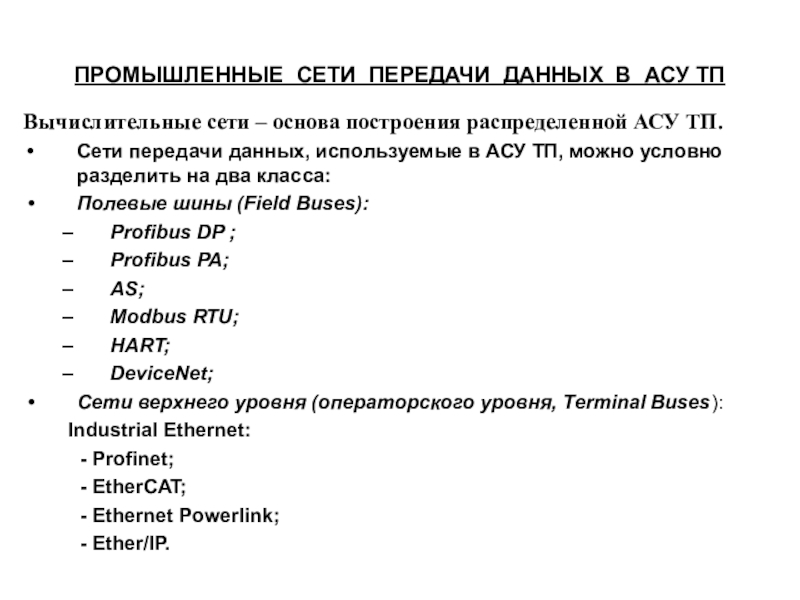 ПРОМЫШЛЕННЫЕ СЕТИ ПЕРЕДАЧИ ДАННЫХ В АСУ ТП

Вычислительные сети – основа построения распределенной АСУ ТП.

• Сети передачи данных, используемые в АСУ ТП, можно условно разделить на два класса:
• Полевые шины (Field Buses):
– Profibus DP ;
– Profibus PA;
– AS;
– Modbus RTU;
– HART;
– DeviceNet;
• Сети верхнего уровня (операторского уровня, Terminal Buses):
Industrial Ethernet:
- Profinet;
- EtherCAT;
- Ethernet Powerlink;
- Ether/IP.